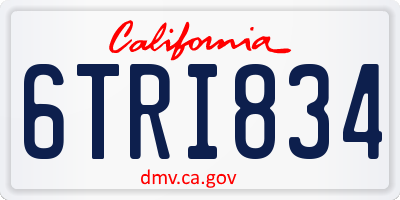 California

6TRI834

dmv.ca.gov